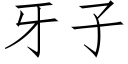 牙子